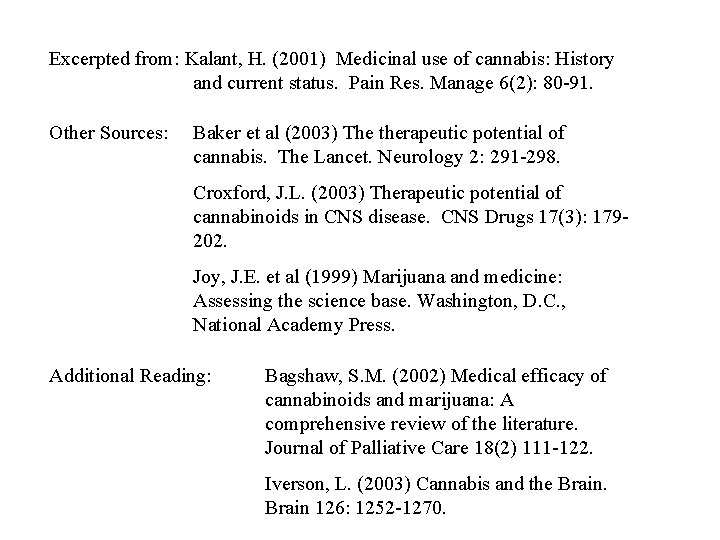 Excerpted from: Kalant, H. (2001) Medicinal use of cannabis: History and current status. Pain Res. Manage 6(2): 80-91.

Other Sources: Baker et al (2003) The therapeutic potential of cannabis. The Lancet. Neurology 2: 291-298.

Croxford, J.L. (2003) Therapeutic potential of cannabinoids in CNS disease. CNS Drugs 17(3): 179-202.

Joy, J.E. et al (1999) Marijuana and medicine: Assessing the science base. Washington, D.C., National Academy Press.

Additional Reading: Bagshaw, S.M. (2002) Medical efficacy of cannabinoids and marijuana: A comprehensive review of the literature. Journal of Palliative Care 18(2) 111-122.

Iverson, L. (2003) Cannabis and the Brain. Brain 126: 1252-1270.